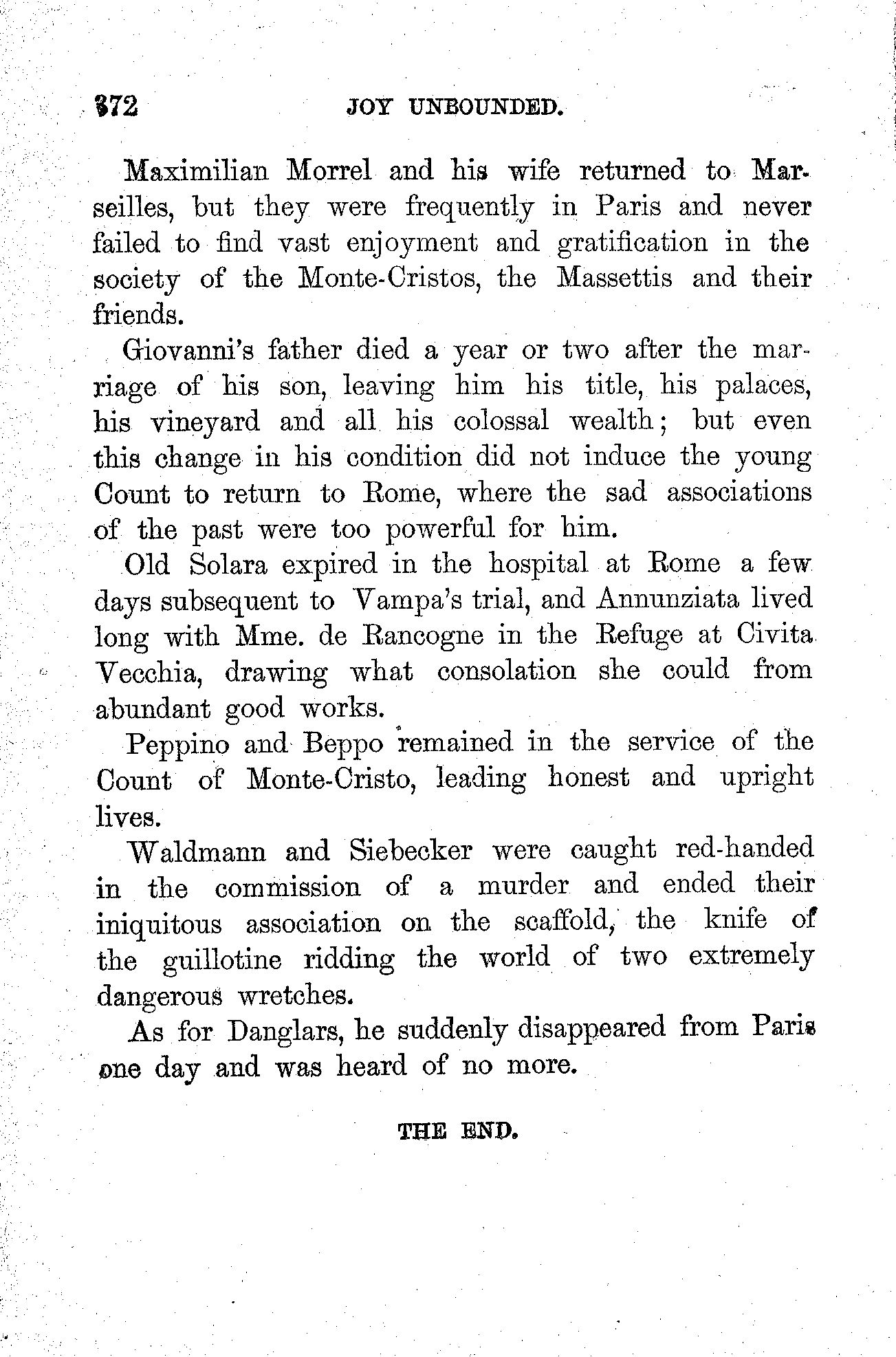 372 JOY UNBOUNDED.

Maximilian Morrel and his wife returned to Marseilles, but they were frequently in Paris and never failed to find vast enjoyment and gratification in the society of the Monte-Cristos, the Massettis and their friends.

Giovanni's father died a year or two after the marriage of his son, leaving him his title, his palaces, his vineyard and all his colossal wealth; but even this change in his condition did not induce the young Count to return to Rome, where the sad associations of the past were too powerful for him.

Old Solara expired in the hospital at Rome a few days subsequent to Vampa's trial, and Annunziata lived long with Mme. de Rancogne in the Refuge at Civita Vecchia, drawing what consolation she could from abundant good works.

Peppino and Beppo remained in the service of the Count of Monte-Cristo, leading honest and upright lives.

Waldmann and Siebecker were caught red-handed in the commission of a murder and ended their iniquitous association on the scaffold, the knife of the guillotine ridding the world of two extremely dangerous wretches.

As for Danglars, he suddenly disappeared from Paris one day and was heard of no more.

THE END.